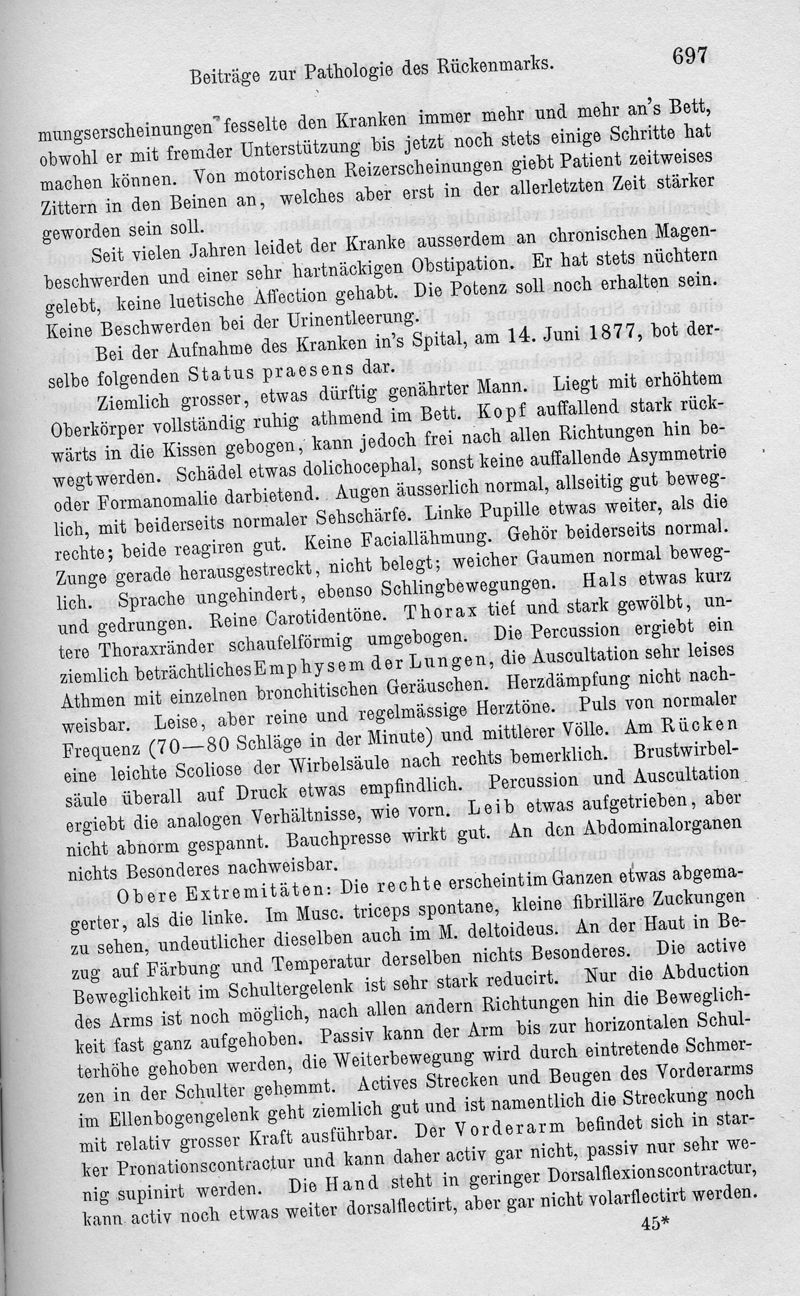 Beiträge zur Pathologie des Rückenmarks. 697

mungserscheinungen fesselte den Kranken immer mehr und mehr an's Bett, obwohl er mit fremder Unterstützung bis jetzt noch stets einige Schritte hat machen können. Von motorischen Reizerscheinungen giebt Patient zeitweises Zittern in den Beinen an, welches aber erst in der allerletzten Zeit stärker geworden sein soll.

Seit vielen Jahren leidet der Kranke ausserdem an chronischen Magenbeschwerden und einer sehr hartnäckigen Obstipation. Er hat stets nüchtern gelebt, keine luetische Affection gehabt. Die Potenz soll noch erhalten sein. Keine Beschwerden bei der Urinentleerung.

Bei der Aufnahme des Kranken in's Spital, am 14. Juni 1877, bot derselbe folgenden Status praesens dar.

Ziemlich grosser, etwas dürftig genährter Mann. Liegt mit erhöhtem Oberkörper vollständig ruhig athmend im Bett. Kopf auffallend stark rückwärts in die Kissen gebogen, kann jedoch frei nach allen Richtungen hin bewegt werden. Schädel etwas dolichocephal, sonst keine auffallende Asymmetrie oder Formanomalie darbietend. Augen äusserlich normal, allseitig gut beweglich, mit beiderseits normaler Sehschärfe. Linke Pupille etwas weiter, als die rechte; beide reagiren gut. Keine Faciallähmung. Gehör beiderseits normal. Zunge gerade herausgestreckt, nicht belegt; weicher Gaumen normal beweglich. Sprache ungehindert, ebenso Schlingbewegungen. Hals etwas kurz und gedrungen. Reine Carotidentöne. Thorax tief und stark gewölbt, untere Thoraxränder schaufelförmig umgebogen. Die Percussion ergiebt ein ziemlich beträchtliches Emphysem der Lungen, die Auscultation sehr leises Athmen mit einzelnen bronchitischen Geräuschen. Herzdämpfung nicht nachweisbar. Leise, aber reine und regelmässige Herztöne. Puls von normaler Frequenz (70—80 Schläge in der Minute) und mittlerer Völle. Am Rücken eine leichte Scoliose der Wirbelsäule nach rechts bemerklich. Brustwirbelsäule überall auf Druck etwas empfindlich. Percussion und Auscultation ergiebt die analogen Verhältnisse, wie vorn. Leib etwas aufgetrieben, aber nicht abnorm gespannt. Bauchpresse wirkt gut. An den Abdominalorganen nichts Besonderes nachweisbar.

Obere Extremitäten: Die rechte erscheint im Ganzen etwas abgemagerter, als die linke. Im Musc. triceps spontane, kleine fibrilläre Zuckungen zu sehen, undeutlicher dieselben auch im M. deltoideus. An der Haut in Bezug auf Färbung und Temperatur derselben nichts Besonderes. Die active Beweglichkeit im Schultergelenk ist sehr stark reducirt. Nur die Abduction des Arms ist noch möglich, nach allen andern Richtungen hin die Beweglichkeit fast ganz aufgehoben. Passiv kann der Arm bis zur horizontalen Schulterhöhe gehoben werden, die Weiterbewegung wird durch eintretende Schmerzen in der Schulter gehemmt. Actives Strecken und Beugen des Vorderarms im Ellenbogengelenk geht ziemlich gut und ist namentlich die Streckung noch mit relativ grosser Kraft ausführbar. Der Vorderarm befindet sich in starker Pronationscontractur und kann daher activ gar nicht, passiv nur sehr wenig supinirt werden. Die Hand steht in geringer Dorsalflexionscontractur, kann activ noch etwas weiter dorsalflectirt, aber gar nicht volarflectirt werden.

45*